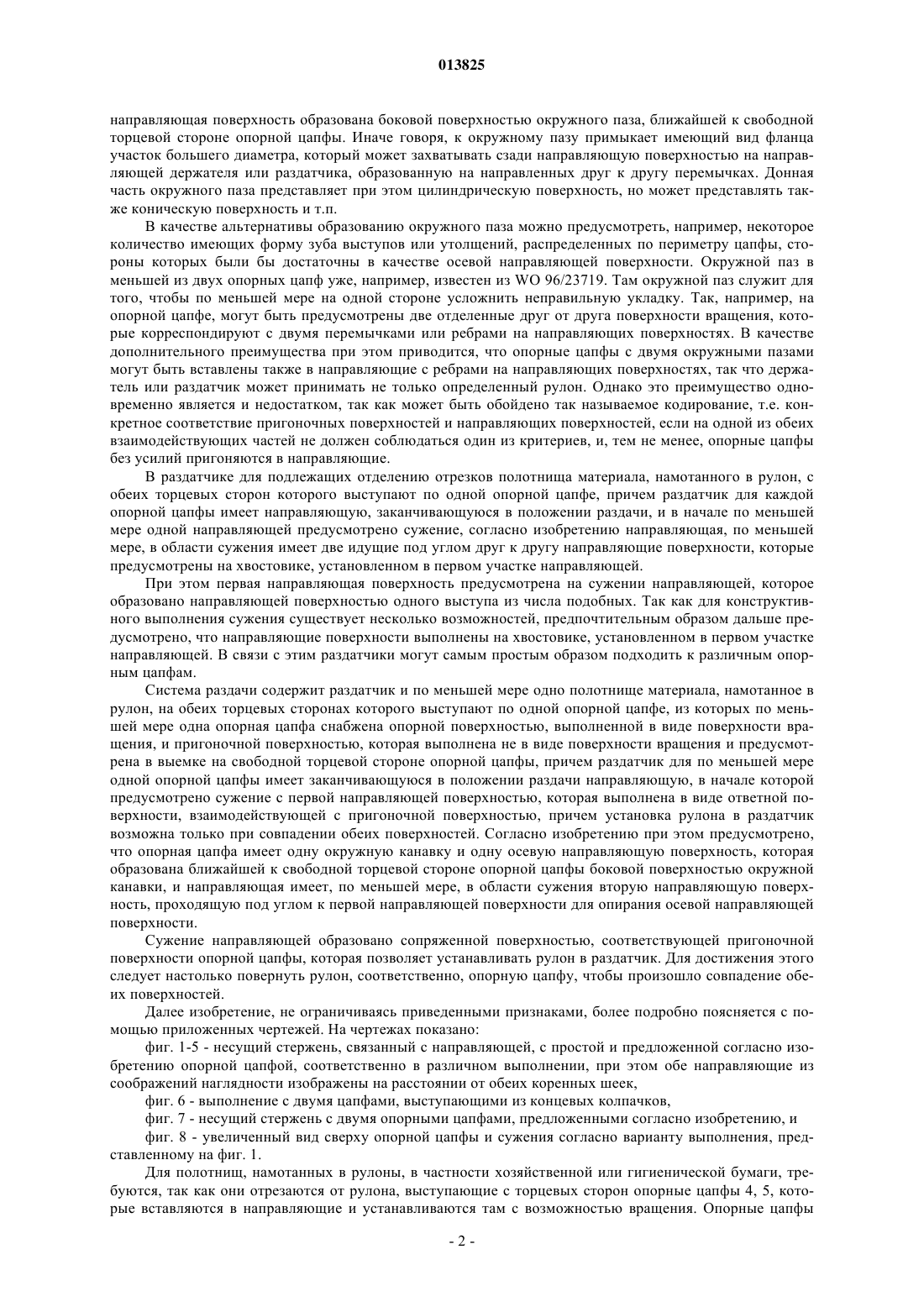 013825

направляющая поверхность образована боковой поверхностью окружного паза, ближайшей к свободной торцевой стороне опорной цапфы. Иначе говоря, к окружному пазу примыкает имеющий вид фланца участок большего диаметра, который может захватывать сзади направляющую поверхностью на направляющей держателя или раздатчика, образованную на направленных друг к другу перемычках. Донная часть окружного паза представляет при этом цилиндрическую поверхность, но может представлять также коническую поверхность и т.п.

В качестве альтернативы образованию окружного паза можно предусмотреть, например, некоторое количество имеющих форму зуба выступов или утолщений, распределенных по периметру цапфы, стороны которых были бы достаточны в качестве осевой направляющей поверхности. Окружной паз в меньшей из двух опорных цапф уже, например, известен из WO 96/23719. Там окружной паз служит для того, чтобы по меньшей мере на одной стороне усложнить неправильную укладку. Так, например, на опорной цапфе, могут быть предусмотрены две отделенные друг от друга поверхности вращения, которые корреспондируют с двумя перемычками или ребрами на направляющих поверхностях. В качестве дополнительного преимущества при этом приводится, что опорные цапфы с двумя окружными пазами могут быть вставлены также в направляющие с ребрами на направляющих поверхностях, так что держатель или раздатчик может принимать не только определенный рулон. Однако это преимущество одновременно является и недостатком, так как может быть обойдено так называемое кодирование, т.е. конкретное соответствие пригоночных поверхностей и направляющих поверхностей, если на одной из обеих взаимодействующих частей не должен соблюдаться один из критериев, и, тем не менее, опорные цапфы без усилий пригоняются в направляющие.

В раздатчике для подлежащих отделению отрезков полотнища материала, намотанного в рулон, с обеих торцевых сторон которого выступают по одной опорной цапфе, причем раздатчик для каждой опорной цапфы имеет направляющую, заканчивающуюся в положении раздачи, и в начале по меньшей мере одной направляющей предусмотрено сужение, согласно изобретению направляющая, по меньшей мере, в области сужения имеет две идущие под углом друг к другу направляющие поверхности, которые предусмотрены на хвостовике, установленном в первом участке направляющей.

При этом первая направляющая поверхность предусмотрена на сужении направляющей, которое образовано направляющей поверхностью одного выступа из числа подобных. Так как для конструктивного выполнения сужения существует несколько возможностей, предпочтительным образом дальше предусмотрено, что направляющие поверхности выполнены на хвостовике, установленном в первом участке направляющей. В связи с этим раздатчики могут самым простым образом подходить к различным опорным цапфам.

Система раздачи содержит раздатчик и по меньшей мере одно полотнище материала, намотанное в рулон, на обеих торцевых сторонах которого выступают по одной опорной цапфе, из которых по меньшей мере одна опорная цапфа снабжена опорной поверхностью, выполненной в виде поверхности вращения, и пригоночной поверхностью, которая выполнена не в виде поверхности вращения и предусмотрена в выемке на свободной торцевой стороне опорной цапфы, причем раздатчик для по меньшей мере одной опорной цапфы имеет заканчивающуюся в положении раздачи направляющую, в начале которой предусмотрено сужение с первой направляющей поверхностью, которая выполнена в виде ответной поверхности, взаимодействующей с пригоночной поверхностью, причем установка рулона в раздатчик возможна только при совпадении обеих поверхностей. Согласно изобретению при этом предусмотрено, что опорная цапфа имеет одну окружную канавку и одну осевую направляющую поверхность, которая образована ближайшей к свободной торцевой стороне опорной цапфы боковой поверхностью окружной канавки, и направляющая имеет, по меньшей мере, в области сужения вторую направляющую поверхность, проходящую под углом к первой направляющей поверхности для опирания осевой направляющей поверхности.

Сужение направляющей образовано сопряженной поверхностью, соответствующей пригоночной поверхности опорной цапфы, которая позволяет устанавливать рулон в раздатчик. Для достижения этого следует настолько повернуть рулон, соответственно, опорную цапфу, чтобы произошло совпадение обеих поверхностей.

Далее изобретение, не ограничиваясь приведенными признаками, более подробно поясняется с помощью приложенных чертежей. На чертежах показано:

фиг. 1-5 - несущий стержень, связанный с направляющей, с простой и предложенной согласно изобретению опорной цапфой, соответственно в различном выполнении, при этом обе направляющие из соображений наглядности изображены на расстоянии от обеих коренных шеек,

фиг. 6 - выполнение с двумя цапфами, выступающими из концевых колпачков,

фиг. 7 - несущий стержень с двумя опорными цапфами, предложенными согласно изобретению, и

фиг. 8 - увеличенный вид сверху опорной цапфы и сужения согласно варианту выполнения, представленному на фиг. 1.

Для полотнищ, намотанных в рулоны, в частности хозяйственной или гигиенической бумаги, требуются, так как они отрезаются от рулона, выступающие с торцевых сторон опорные цапфы 4, 5, которые вставляются в направляющие и устанавливаются там с возможностью вращения. Опорные цапфы

- 2 -